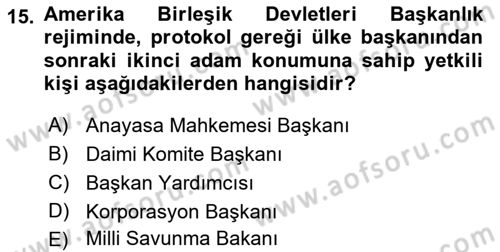 15. Amerika Birleşik Devletleri Başkanlık rejiminde, protokol gereği ülke başkanından sonraki ikinci adam konumuna sahip yetkili kişi aşağıdakilerden hangisidir?

A) Anayasa Mahkemesi Başkanı
B) Daimi Komite Başkanı
C) Başkan Yardımcısı
D) Korporasyon Başkanı
E) Milli Savunma Bakanı

www.aofsoru.com